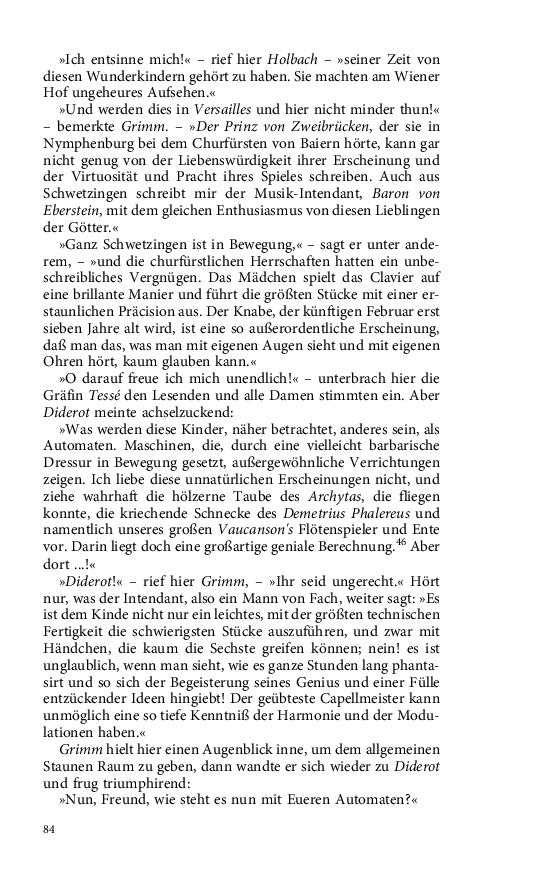 »Ich entsinne mich!« – rief hier Holbach – »seiner Zeit von diesen Wunderkindern gehört zu haben. Sie machten am Wiener Hof ungeheures Aufsehen.«

»Und werden dies in Versailles und hier nicht minder thun!« – bemerkte Grimm. – »Der Prinz von Zweibrücken, der sie in Nymphenburg bei dem Churfürsten von Baiern hörte, kann gar nicht genug von der Liebenswürdigkeit ihrer Erscheinung und der Virtuosität und Pracht ihres Spieles schreiben. Auch aus Schwetzingen schreibt mir der Musik-Intendant, Baron von Eberstein, mit dem gleichen Enthusiasmus von diesen Lieblingen der Götter.«

»Ganz Schwetzingen ist in Bewegung,« – sagt er unter anderem, – »und die churfürstlichen Herrschaften hatten ein unbeschreibliches Vergnügen. Das Mädchen spielt das Clavier auf eine brillante Manier und führt die größten Stücke mit einer erstaunlichen Präcision aus. Der Knabe, der künftigen Februar erst sieben Jahre alt wird, ist eine so außerordentliche Erscheinung, daß man das, was man mit eigenen Augen sieht und mit eigenen Ohren hört, kaum glauben kann.«

»O darauf freue ich mich unendlich!« – unterbrach hier die Gräfin Tessé den Lesenden und alle Damen stimmten ein. Aber Diderot meinte achselzuckend:

»Was werden diese Kinder, näher betrachtet, anderes sein, als Automaten. Maschinen, die, durch eine vielleicht barbarische Dressur in Bewegung gesetzt, außergewöhnliche Verrichtungen zeigen. Ich liebe diese unnatürlichen Erscheinungen nicht, und ziehe wahrhaft die hölzerne Taube des Archytas, die fliegen konnte, die kriechende Schnecke des Demetrius Phalereus und namentlich unseres großen Vaucanson's Flötenspieler und Ente vor. Darin liegt doch eine großartige geniale Berechnung.$^{46}$ Aber dort ...!«

»Diderot!« – rief hier Grimm, – »Ihr seid ungerecht.« Hört nur, was der Intendant, also ein Mann von Fach, weiter sagt: »Es ist dem Kinde nicht nur ein leichtes, mit der größten technischen Fertigkeit die schwierigsten Stücke auszuführen, und zwar mit Händchen, die kaum die Sechste greifen können; nein! es ist unglaublich, wenn man sieht, wie es ganze Stunden lang phantasirt und so sich der Begeisterung seines Genius und einer Fülle entzückender Ideen hingiebt! Der geübteste Capellmeister kann unmöglich eine so tiefe Kenntniß der Harmonie und der Modulationen haben.«

Grimm hielt hier einen Augenblick inne, um dem allgemeinen Staunen Raum zu geben, dann wandte er sich wieder zu Diderot und frug triumphirend:

»Nun, Freund, wie steht es nun mit Eueren Automaten?«

84